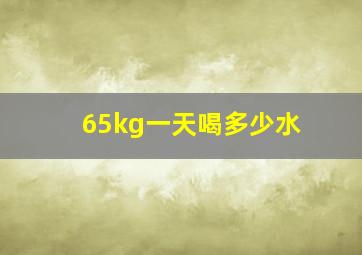 65kg一天喝多少水